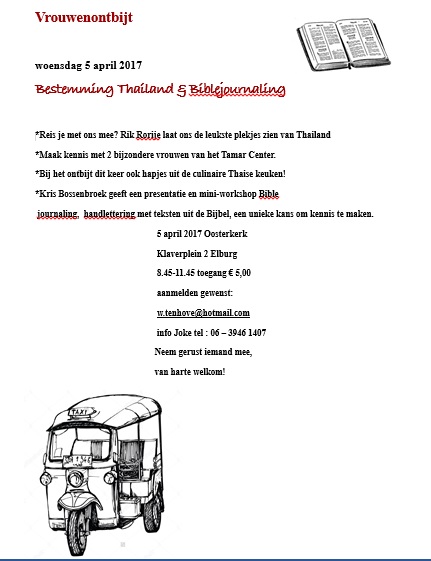 Vrouwenontbijt

woensdag 5 april 2017

Bestemming Thailand & Biblejournaling

*Reis je met ons mee? Rik Rorije laat ons de leukste plekjes zien van Thailand

*Maak kennis met 2 bijzondere vrouwen van het Tamar Center.

*Bij het ontbijt dit keer ook hapjes uit de culinaire Thaise keuken!

*Kris Bossenbroek geeft een presentatie en mini-workshop Bible journaling, handlettering met teksten uit de Bijbel, een unieke kans om kennis te maken.

5 april 2017 Oosterkerk

Klaverplein 2 Elburg

8.45-11.45 toegang € 5,00

aanmelden gewenst:

w.tenhove@hotmail.com

info Joke tel : 06 – 3946 1407

Neem gerust iemand mee,

van harte welkom!

TAXI